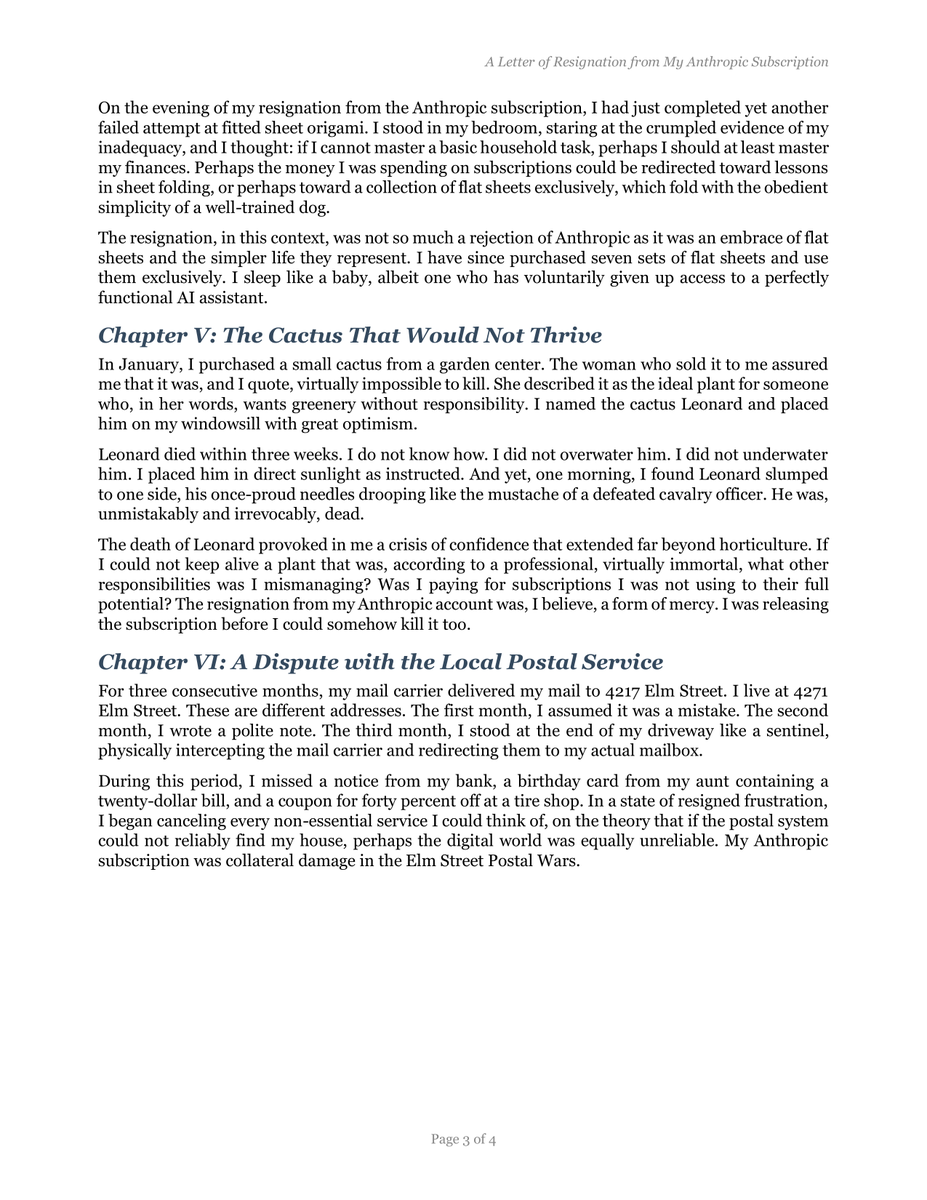 A Letter of Resignation from My Anthropic Subscription

On the evening of my resignation from the Anthropic subscription, I had just completed yet another failed attempt at fitted sheet origami. I stood in my bedroom, staring at the crumpled evidence of my inadequacy, and I thought: if I cannot master a basic household task, perhaps I should at least master my finances. Perhaps the money I was spending on subscriptions could be redirected toward lessons in sheet folding, or perhaps toward a collection of flat sheets exclusively, which fold with the obedient simplicity of a well-trained dog.

The resignation, in this context, was not so much a rejection of Anthropic as it was an embrace of flat sheets and the simpler life they represent. I have since purchased seven sets of flat sheets and use them exclusively. I sleep like a baby, albeit one who has voluntarily given up access to a perfectly functional AI assistant.

Chapter V: The Cactus That Would Not Thrive

In January, I purchased a small cactus from a garden center. The woman who sold it to me assured me that it was, and I quote, virtually impossible to kill. She described it as the ideal plant for someone who, in her words, wants greenery without responsibility. I named the cactus Leonard and placed him on my windowsill with great optimism.

Leonard died within three weeks. I do not know how. I did not overwater him. I did not underwater him. I placed him in direct sunlight as instructed. And yet, one morning, I found Leonard slumped to one side, his once-proud needles drooping like the mustache of a defeated cavalry officer. He was, unmistakably and irrevocably, dead.

The death of Leonard provoked in me a crisis of confidence that extended far beyond horticulture. If I could not keep alive a plant that was, according to a professional, virtually immortal, what other responsibilities was I mismanaging? Was I paying for subscriptions I was not using to their full potential? The resignation from my Anthropic account was, I believe, a form of mercy. I was releasing the subscription before I could somehow kill it too.

Chapter VI: A Dispute with the Local Postal Service

For three consecutive months, my mail carrier delivered my mail to 4217 Elm Street. I live at 4271 Elm Street. These are different addresses. The first month, I assumed it was a mistake. The second month, I wrote a polite note. The third month, I stood at the end of my driveway like a sentinel, physically intercepting the mail carrier and redirecting them to my actual mailbox.

During this period, I missed a notice from my bank, a birthday card from my aunt containing a twenty-dollar bill, and a coupon for forty percent off at a tire shop. In a state of resigned frustration, I began canceling every non-essential service I could think of, on the theory that if the postal system could not reliably find my house, perhaps the digital world was equally unreliable. My Anthropic subscription was collateral damage in the Elm Street Postal Wars.

Page 3 of 4